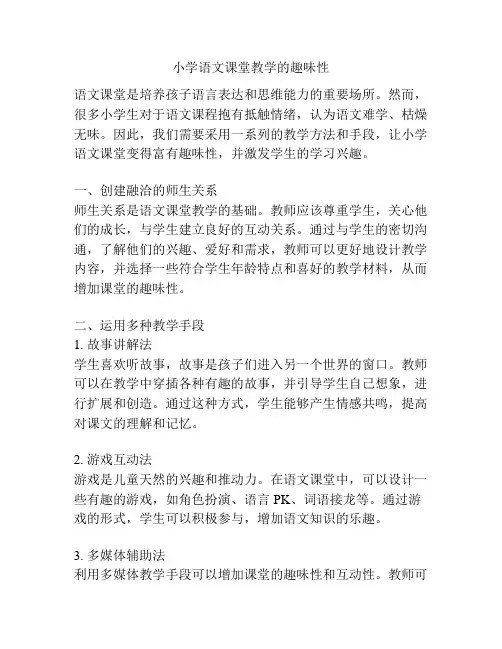 小学语文课堂教学的趣味性

语文课堂是培养孩子语言表达和思维能力的重要场所。然而，很多小学生对于语文课程抱有抵触情绪，认为语文难学、枯燥无味。因此，我们需要采用一系列的教学方法和手段，让小学语文课堂变得富有趣味性，并激发学生的学习兴趣。

一、创建融洽的师生关系
师生关系是语文课堂教学的基础。教师应该尊重学生，关心他们的成长，与学生建立良好的互动关系。通过与学生的密切沟通，了解他们的兴趣、爱好和需求，教师可以更好地设计教学内容，并选择一些符合学生年龄特点和喜好的教学材料，从而增加课堂的趣味性。

二、运用多种教学手段
1. 故事讲解法
学生喜欢听故事，故事是孩子们进入另一个世界的窗口。教师可以在教学中穿插各种有趣的故事，并引导学生自己想象，进行扩展和创造。通过这种方式，学生能够产生情感共鸣，提高对课文的理解和记忆。

2. 游戏互动法
游戏是儿童天然的兴趣和推动力。在语文课堂中，可以设计一些有趣的游戏，如角色扮演、语言 PK、词语接龙等。通过游戏的形式，学生可以积极参与，增加语文知识的乐趣。

3. 多媒体辅助法
利用多媒体教学手段可以增加课堂的趣味性和互动性。教师可